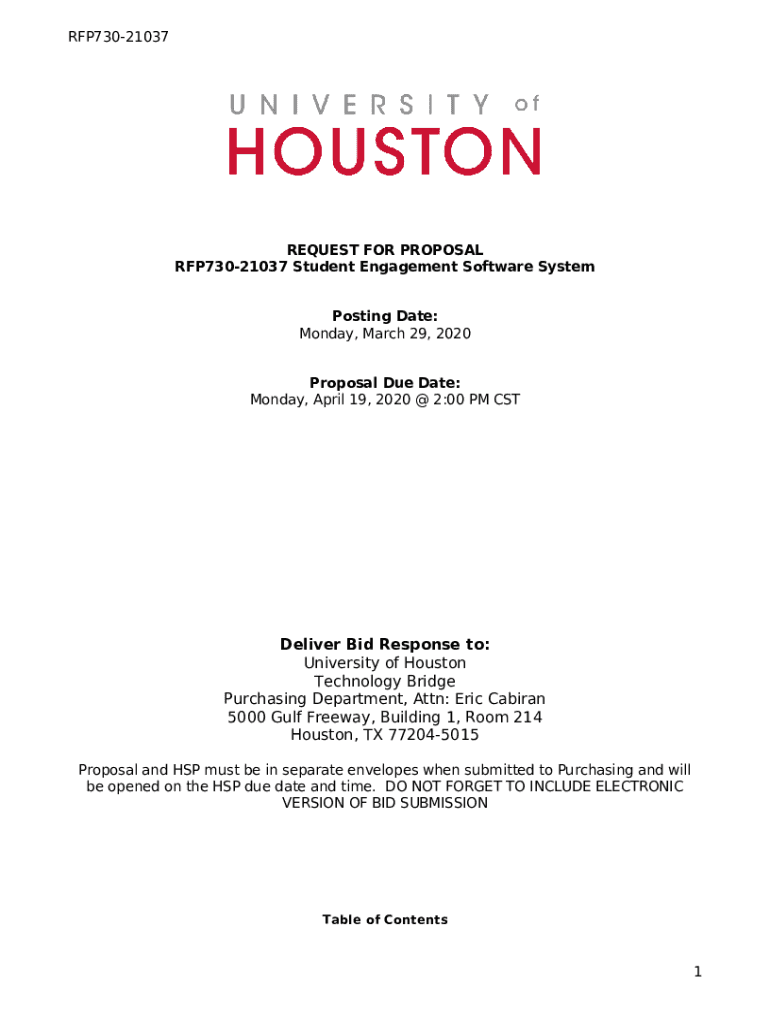 RFP730-21037

UNIVERSITY of
HOUSTON

REQUEST FOR PROPOSAL
RFP730-21037 Student Engagement Software System

Posting Date:
Monday, March 29, 2020

Proposal Due Date:
Monday, April 19, 2020 @ 2:00 PM CST

Deliver Bid Response to:
University of Houston
Technology Bridge
Purchasing Department, Attn: Eric Cabiran
5000 Gulf Freeway, Building 1, Room 214
Houston, TX 77204-5015

Proposal and HSP must be in separate envelopes when submitted to Purchasing and will be opened on the HSP due date and time. DO NOT FORGET TO INCLUDE ELECTRONIC VERSION OF BID SUBMISSION

Table of Contents

1